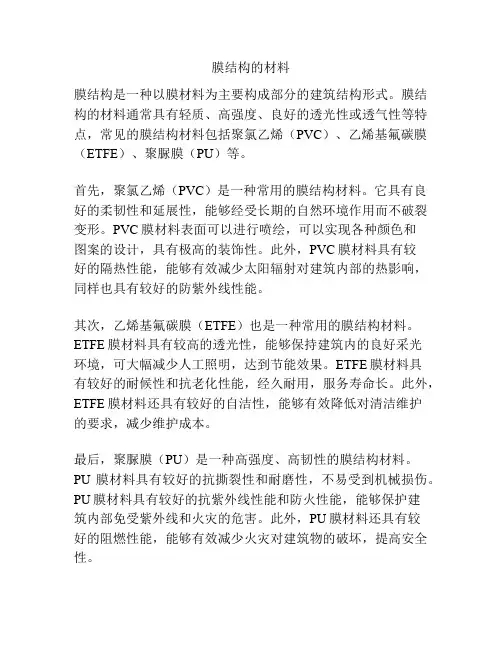 膜结构的材料

膜结构是一种以膜材料为主要构成部分的建筑结构形式。膜结构的材料通常具有轻质、高强度、良好的透光性或透气性等特点，常见的膜结构材料包括聚氯乙烯（PVC）、乙烯基氟碳膜（ETFE）、聚脲膜（PU）等。

首先，聚氯乙烯（PVC）是一种常用的膜结构材料。它具有良好的柔韧性和延展性，能够经受长期的自然环境作用而不破裂变形。PVC 膜材料表面可以进行喷绘，可以实现各种颜色和图案的设计，具有极高的装饰性。此外，PVC 膜材料具有较好的隔热性能，能够有效减少太阳辐射对建筑内部的热影响，同样也具有较好的防紫外线性能。

其次，乙烯基氟碳膜（ETFE）也是一种常用的膜结构材料。ETFE 膜材料具有较高的透光性，能够保持建筑内的良好采光环境，可大幅减少人工照明，达到节能效果。ETFE 膜材料具有较好的耐候性和抗老化性能，经久耐用，服务寿命长。此外，ETFE 膜材料还具有较好的自洁性，能够有效降低对清洁维护的要求，减少维护成本。

最后，聚脲膜（PU）是一种高强度、高韧性的膜结构材料。PU 膜材料具有较好的抗撕裂性和耐磨性，不易受到机械损伤。PU 膜材料具有较好的抗紫外线性能和防火性能，能够保护建筑内部免受紫外线和火灾的危害。此外，PU 膜材料还具有较好的阻燃性能，能够有效减少火灾对建筑物的破坏，提高安全性。